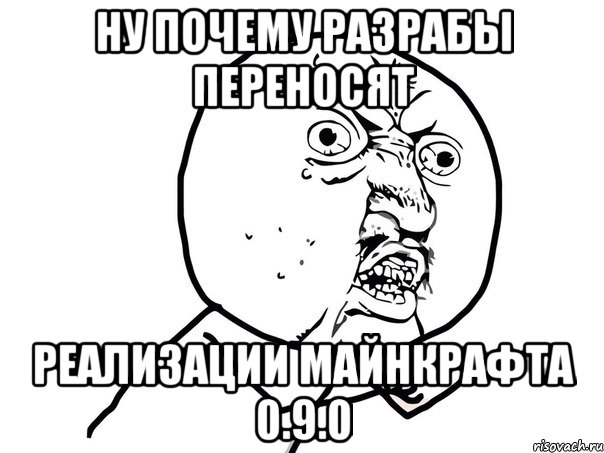 НУ ПОЧЕМУ РАЗРАБЫ ПЕРЕНОСЯТ

РЕАЛИЗАЦИИ МАЙНКРАФТА 0.9.0

risovach.ru